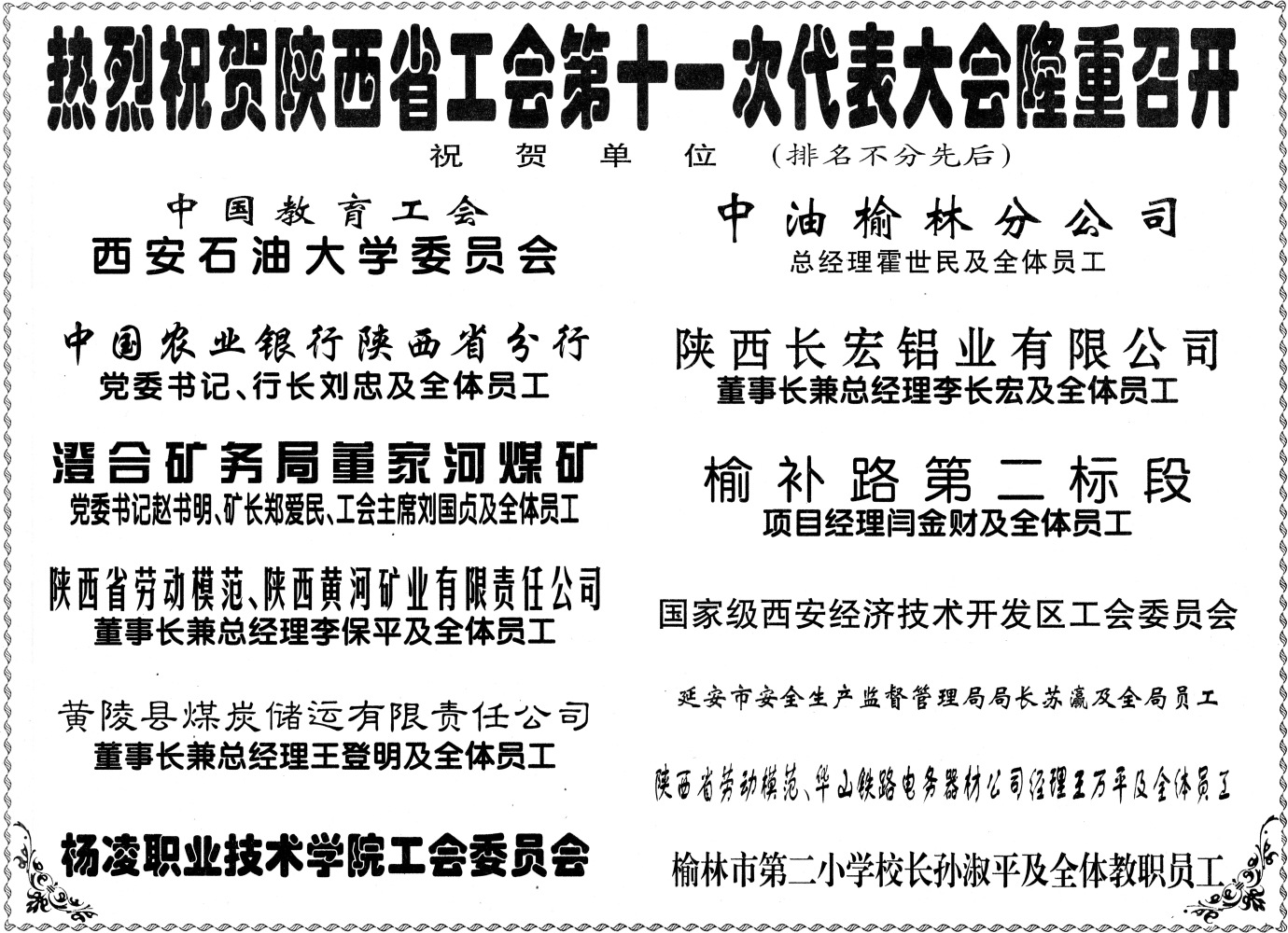 热烈祝贺陕西省工会第十一次代表大会隆重召开

祝 贺 单 位 （排名不分先后）

中国教育工会
西安石油大学委员会

中国农业银行陕西省分行
党委书记、行长刘忠及全体员工

澄合矿务局董家河煤矿
党委书记赵书明、矿长郑爱民、工会主席刘国贞及全体员工

陕西省劳动模范、陕西黄河矿业有限责任公司
董事长兼总经理李保平及全体员工

黄陵县煤炭储运有限责任公司
董事长兼总经理王登明及全体员工

杨凌职业技术学院工会委员会

中油榆林分公司
总经理霍世民及全体员工

陕西长宏铝业有限公司
董事长兼总经理李长宏及全体员工

榆补路第二标段
项目经理闫金财及全体员工

国家级西安经济技术开发区工会委员会

延安市安全生产监督管理局局长苏瀛及全局员工

陕西省劳动模范、华山铁路电务器材公司经理王万平及全体员工

榆林市第二小学校长孙淑平及全体教职员工